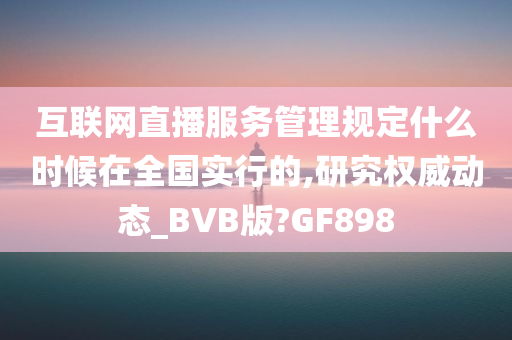 互联网直播服务管理规定什么时候在全国实行的,研究权威动态_BVB版?GF898